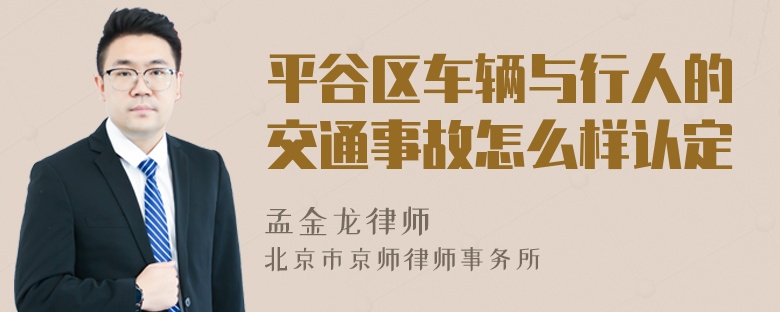 平谷区车辆与行人的交通事故怎么样认定

孟金龙律师
北京市京师律师事务所